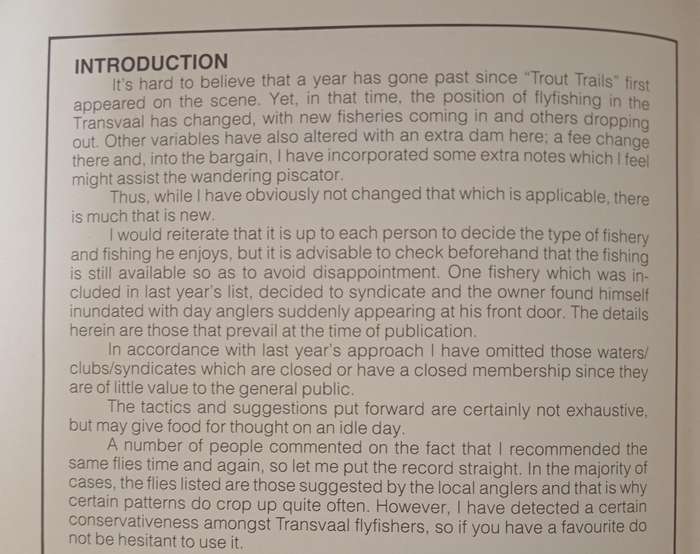 INTRODUCTION

It's hard to believe that a year has gone past since "Trout Trails" first appeared on the scene. Yet, in that time, the position of flyfishing in the Transvaal has changed, with new fisheries coming in and others dropping out. Other variables have also altered with an extra dam here; a fee change there and, into the bargain, I have incorporated some extra notes which I feel might assist the wandering piscator.

Thus, while I have obviously not changed that which is applicable, there is much that is new.

I would reiterate that it is up to each person to decide the type of fishery and fishing he enjoys, but it is advisable to check beforehand that the fishing is still available so as to avoid disappointment. One fishery which was included in last year's list, decided to syndicate and the owner found himself inundated with day anglers suddenly appearing at his front door. The details herein are those that prevail at the time of publication.

In accordance with last year's approach I have omitted those waters/clubs/syndicates which are closed or have a closed membership since they are of little value to the general public.

The tactics and suggestions put forward are certainly not exhaustive, but may give food for thought on an idle day.

A number of people commented on the fact that I recommended the same flies time and again, so let me put the record straight. In the majority of cases, the flies listed are those suggested by the local anglers and that is why certain patterns do crop up quite often. However, I have detected a certain conservativeness amongst Transvaal flyfishers, so if you have a favourite do not be hesitant to use it.